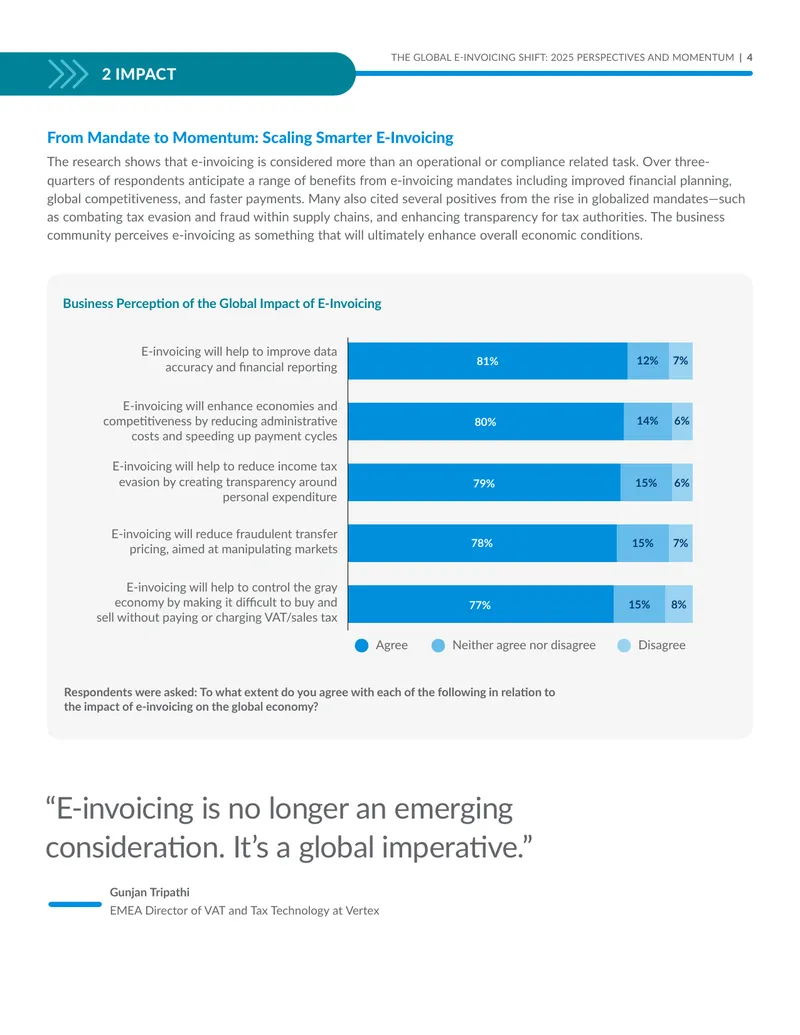 THE GLOBAL E-INVOICING SHIFT: 2025 PERSPECTIVES AND MOMENTUM | 4

2 IMPACT

From Mandate to Momentum: Scaling Smarter E-Invoicing

The research shows that e-invoicing is considered more than an operational or compliance related task. Over three-quarters of respondents anticipate a range of benefits from e-invoicing mandates including improved financial planning, global competitiveness, and faster payments. Many also cited several positives from the rise in globalized mandates—such as combating tax evasion and fraud within supply chains, and enhancing transparency for tax authorities. The business community perceives e-invoicing as something that will ultimately enhance overall economic conditions.

Business Perception of the Global Impact of E-Invoicing

E-invoicing will help to improve data accuracy and financial reporting
81% 12% 7%

E-invoicing will enhance economies and competitiveness by reducing administrative costs and speeding up payment cycles
80% 14% 6%

E-invoicing will help to reduce income tax evasion by creating transparency around personal expenditure
79% 15% 6%

E-invoicing will reduce fraudulent transfer pricing, aimed at manipulating markets
78% 15% 7%

E-invoicing will help to control the gray economy by making it difficult to buy and sell without paying or charging VAT/sales tax
77% 15% 8%

Agree Neither agree nor disagree Disagree

Respondents were asked: To what extent do you agree with each of the following in relation to the impact of e-invoicing on the global economy?

"E-invoicing is no longer an emerging consideration. It's a global imperative."

Gunjan Tripathi
EMEA Director of VAT and Tax Technology at Vertex